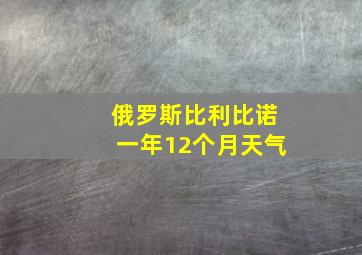 俄罗斯比利比诺
一年12个月天气